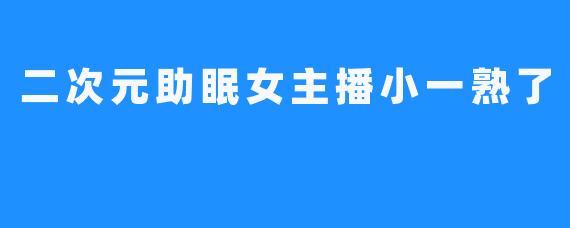 二次元助眠女主播小一熟了